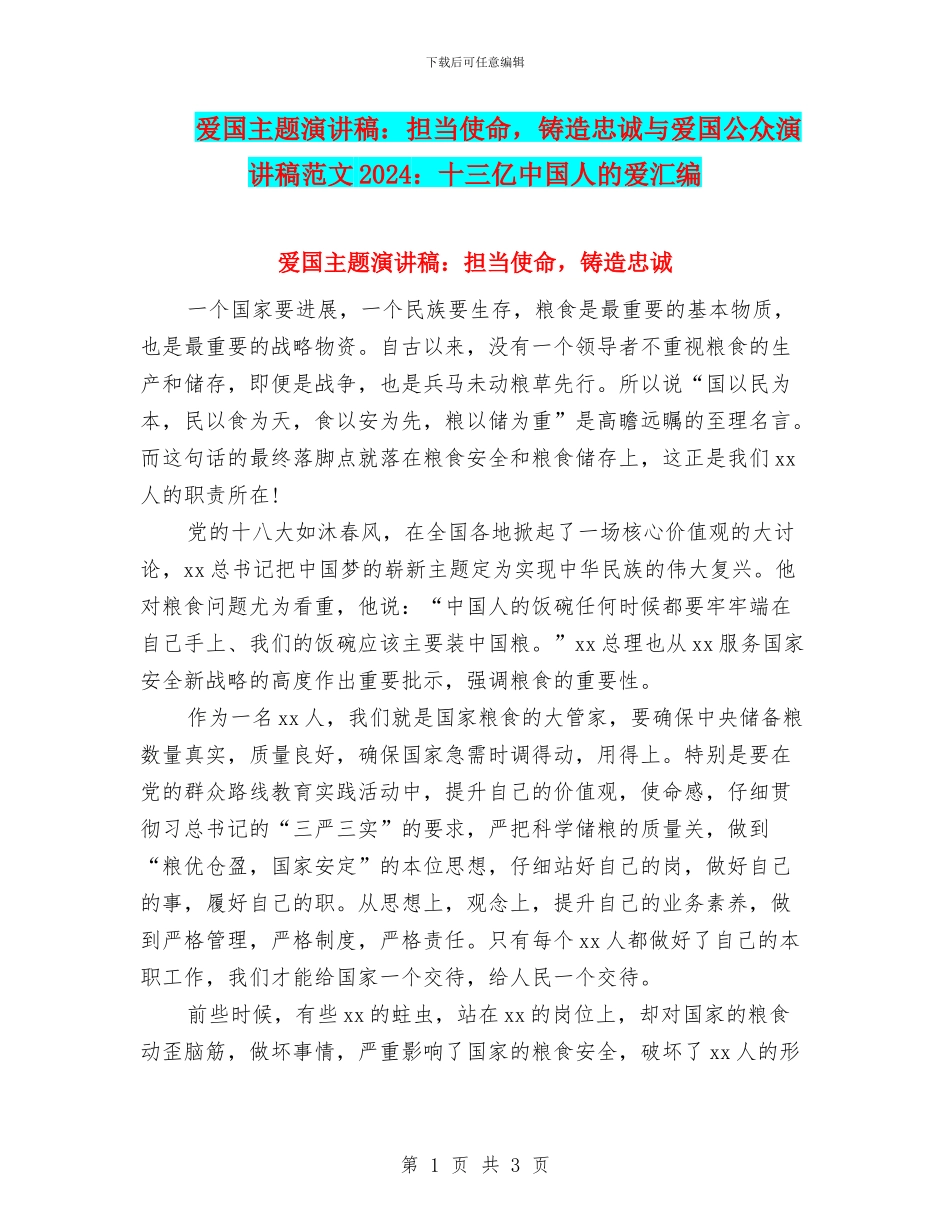 下载后可任意编辑

爱国主题演讲稿：担当使命，铸造忠诚与爱国公众演讲稿范文2024：十三亿中国人的爱汇编

爱国主题演讲稿：担当使命，铸造忠诚

一个国家要进展，一个民族要生存，粮食是最重要的基本物质，也是最重要的战略物资。自古以来，没有一个领导者不重视粮食的生产和储存，即便是战争，也是兵马未动粮草先行。所以说“国以民为本，民以食为天，食以安为先，粮以储为重”是高瞻远瞩的至理名言。而这句话的最终落脚点就落在粮食安全和粮食储存上，这正是我们xx人的职责所在！

党的十八大如沐春风，在全国各地掀起了一场核心价值观的大讨论，xx总书记把中国梦的崭新主题定为实现中华民族的伟大复兴。他对粮食问题尤为看重，他说：“中国人的饭碗任何时候都要牢牢端在自己手上、我们的饭碗应该主要装中国粮。”xx总理也从xx服务国家安全新战略的高度作出重要批示，强调粮食的重要性。

作为一名xx人，我们就是国家粮食的大管家，要确保中央储备粮数量真实，质量良好，确保国家急需时调得动，用得上。特别是要在党的群众路线教育实践活动中，提升自己的价值观，使命感，仔细贯彻习总书记的“三严三实”的要求，严把科学储粮的质量关，做到“粮优仓盈，国家安定”的本位思想，仔细站好自己的岗，做好自己的事，履好自己的职。从思想上，观念上，提升自己的业务素养，做到严格管理，严格制度，严格责任。只有每个xx人都做好了自己的本职工作，我们才能给国家一个交待，给人民一个交待。

前些时候，有些xx的蛀虫，站在xx的岗位上，却对国家的粮食动歪脑筋，做坏事情，严重影响了国家的粮食安全，破坏了xx人的形

第 1 页 共 3 页